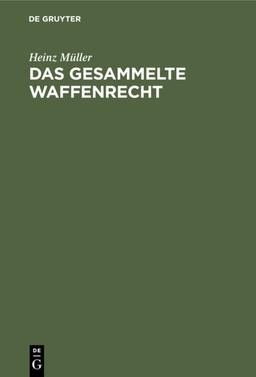 DE GRUYTER

Heinz Müller

DAS GESAMMELTE WAFFENRECHT

DE
G